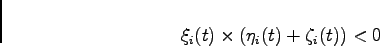 $\xi_i(t) \times (\eta_i(t) + \zeta_i(t)) < 0$